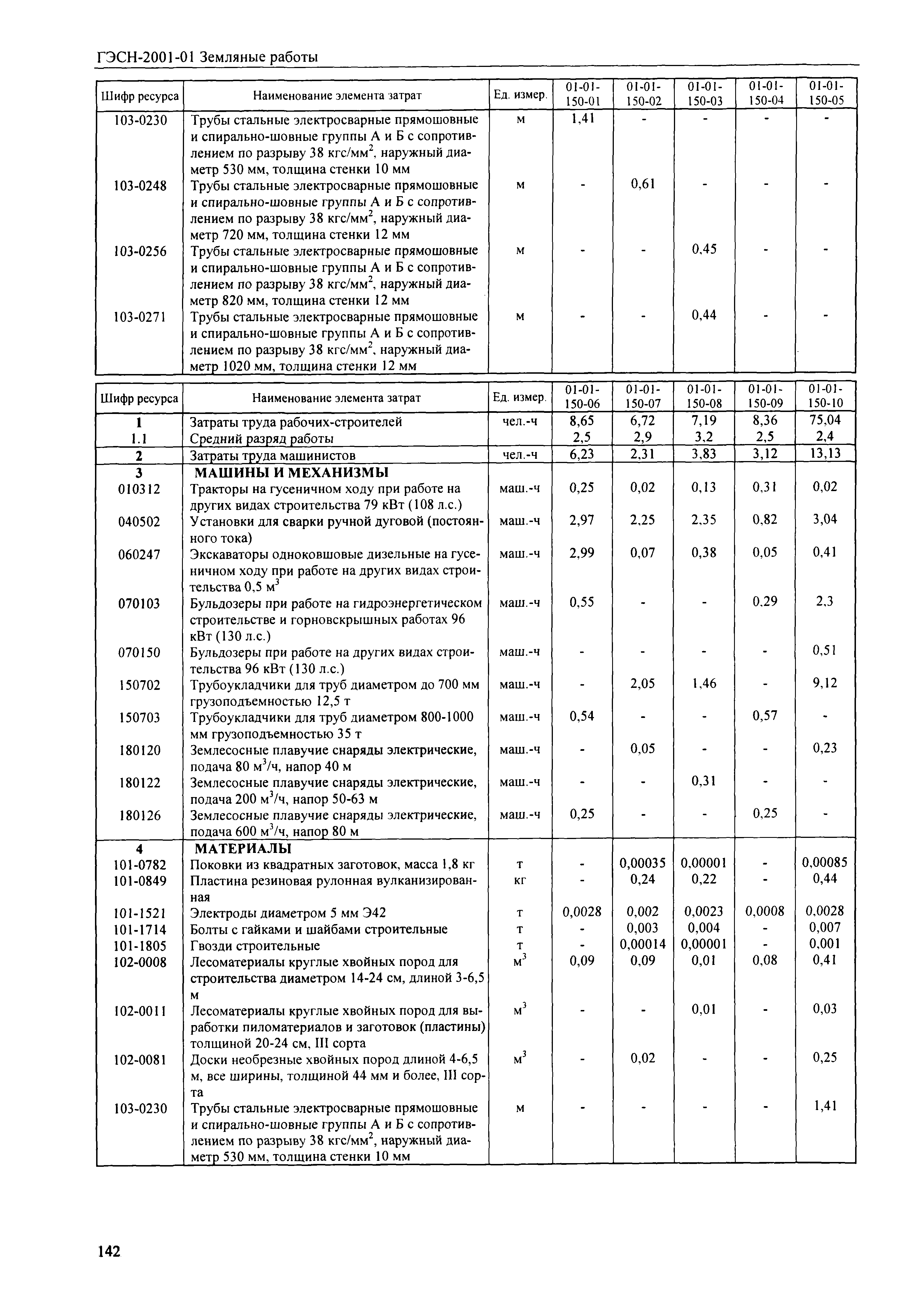 ГЭСН-2001-01 Земляные работы

| Шифр ресурса | Наименование элемента затрат | Ед. измер. | 01-01-150-01 | 01-01-150-02 | 01-01-150-03 | 01-01-150-04 | 01-01-150-05 |
|---|---|---|---|---|---|---|---|
| 103-0230 | Трубы стальные электросварные прямошовные и спирально-шовные группы А и Б с сопротивлением по разрыву 38 кгс/мм$^2$, наружный диаметр 530 мм, толщина стенки 10 мм | м | 1,41 | - | - | - | - |
| 103-0248 | Трубы стальные электросварные прямошовные и спирально-шовные группы А и Б с сопротивлением по разрыву 38 кгс/мм$^2$, наружный диаметр 720 мм, толщина стенки 12 мм | м | - | 0,61 | - | - | - |
| 103-0256 | Трубы стальные электросварные прямошовные и спирально-шовные группы А и Б с сопротивлением по разрыву 38 кгс/мм$^2$, наружный диаметр 820 мм, толщина стенки 12 мм | м | - | - | 0,45 | - | - |
| 103-0271 | Трубы стальные электросварные прямошовные и спирально-шовные группы А и Б с сопротивлением по разрыву 38 кгс/мм$^2$, наружный диаметр 1020 мм, толщина стенки 12 мм | м | - | - | 0,44 | - | - |

| Шифр ресурса | Наименование элемента затрат | Ед. измер. | 01-01-150-06 | 01-01-150-07 | 01-01-150-08 | 01-01-150-09 | 01-01-150-10 |
|---|---|---|---|---|---|---|---|
| 1 | Затраты труда рабочих-строителей | чел.-ч | 8,65 | 6,72 | 7,19 | 8,36 | 75,04 |
| 1.1 | Средний разряд работы | | 2,5 | 2,9 | 3,2 | 2,5 | 2,4 |
| 2 | Затраты труда машинистов | чел.-ч | 6,23 | 2,31 | 3,83 | 3,12 | 13,13 |
| 3 | МАШИНЫ И МЕХАНИЗМЫ | | | | | | |
| 010312 | Тракторы на гусеничном ходу при работе на других видах строительства 79 кВт (108 л.с.) | маш.-ч | 0,25 | 0,02 | 0,13 | 0,31 | 0,02 |
| 040502 | Установки для сварки ручной дуговой (постоянного тока) | маш.-ч | 2,97 | 2,25 | 2,35 | 0,82 | 3,04 |
| 060247 | Экскаваторы одноковшовые дизельные на гусеничном ходу при работе на других видах строительства 0,5 м$^3$ | маш.-ч | 2,99 | 0,07 | 0,38 | 0,05 | 0,41 |
| 070103 | Бульдозеры при работе на гидроэнергетическом строительстве и горновскрышных работах 96 кВт (130 л.с.) | маш.-ч | 0,55 | - | - | 0,29 | 2,3 |
| 070150 | Бульдозеры при работе на других видах строительства 96 кВт (130 л.с.) | маш.-ч | - | - | - | - | 0,51 |
| 150702 | Трубоукладчики для труб диаметром до 700 мм грузоподъемностью 12,5 т | маш.-ч | - | 2,05 | 1,46 | - | 9,12 |
| 150703 | Трубоукладчики для труб диаметром 800-1000 мм грузоподъемностью 35 т | маш.-ч | 0,54 | - | - | 0,57 | - |
| 180120 | Землесосные плавучие снаряды электрические, подача 80 м$^3$/ч, напор 40 м | маш.-ч | - | 0,05 | - | - | 0,23 |
| 180122 | Землесосные плавучие снаряды электрические, подача 200 м$^3$/ч, напор 50-63 м | маш.-ч | - | - | 0,31 | - | - |
| 180126 | Землесосные плавучие снаряды электрические, подача 600 м$^3$/ч, напор 80 м | маш.-ч | 0,25 | - | - | 0,25 | - |
| 4 | МАТЕРИАЛЫ | | | | | | |
| 101-0782 | Поковки из квадратных заготовок, масса 1,8 кг | т | - | 0,00035 | 0,00001 | - | 0,00085 |
| 101-0849 | Пластина резиновая рулонная вулканизированная | кг | - | 0,24 | 0,22 | - | 0,44 |
| 101-1521 | Электроды диаметром 5 мм Э42 | т | 0,0028 | 0,002 | 0,0023 | 0,0008 | 0,0028 |
| 101-1714 | Болты с гайками и шайбами строительные | т | - | 0,003 | 0,004 | - | 0,007 |
| 101-1805 | Гвозди строительные | т | - | 0,00014 | 0,00001 | - | 0,001 |
| 102-0008 | Лесоматериалы круглые хвойных пород для строительства диаметром 14-24 см, длиной 3-6,5 м | м$^3$ | 0,09 | 0,09 | 0,01 | 0,08 | 0,41 |
| 102-0011 | Лесоматериалы круглые хвойных пород для выработки пиломатериалов и заготовок (пластины) толщиной 20-24 см, III сорта | м$^3$ | - | - | 0,01 | - | 0,03 |
| 102-0081 | Доски необрезные хвойных пород длиной 4-6,5 м, все ширины, толщиной 44 мм и более, III сорта | м$^3$ | - | 0,02 | - | - | 0,25 |
| 103-0230 | Трубы стальные электросварные прямошовные и спирально-шовные группы А и Б с сопротивлением по разрыву 38 кгс/мм$^2$, наружный диаметр 530 мм, толщина стенки 10 мм | м | - | - | - | - | 1,41 |

142